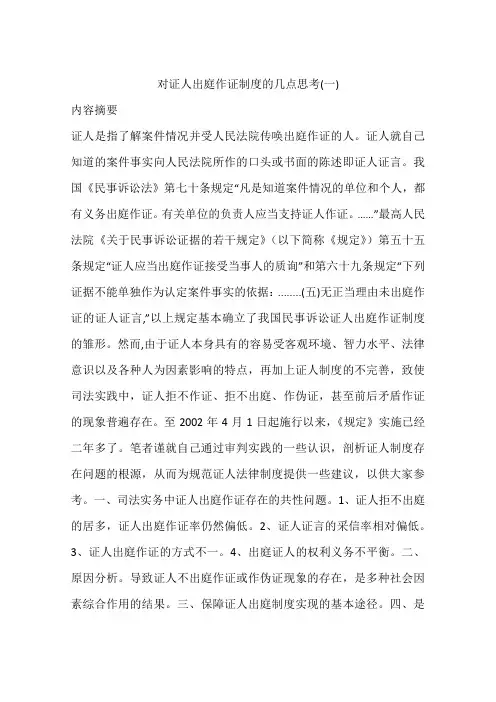 对证人出庭作证制度的几点思考(一)

内容摘要

证人是指了解案件情况并受人民法院传唤出庭作证的人。证人就自己知道的案件事实向人民法院所作的口头或书面的陈述即证人证言。我国《民事诉讼法》第七十条规定“凡是知道案件情况的单位和个人，都有义务出庭作证。有关单位的负责人应当支持证人作证。......”最高人民法院《关于民事诉讼证据的若干规定》（以下简称《规定》）第五十五条规定“证人应当出庭作证接受当事人的质询”和第六十九条规定“下列证据不能单独作为认定案件事实的依据：........(五)无正当理由未出庭作证的证人证言,”以上规定基本确立了我国民事诉讼证人出庭作证制度的雏形。然而,由于证人本身具有的容易受客观环境、智力水平、法律意识以及各种人为因素影响的特点，再加上证人制度的不完善，致使司法实践中，证人拒不作证、拒不出庭、作伪证，甚至前后矛盾作证的现象普遍存在。至 2002 年 4 月 1 日起施行以来，《规定》实施已经二年多了。笔者谨就自己通过审判实践的一些认识，剖析证人制度存在问题的根源，从而为规范证人法律制度提供一些建议，以供大家参考。一、司法实务中证人出庭作证存在的共性问题。1、证人拒不出庭的居多，证人出庭作证率仍然偏低。2、证人证言的采信率相对偏低。3、证人出庭作证的方式不一。4、出庭证人的权利义务不平衡。二、原因分析。导致证人不出庭作证或作伪证现象的存在，是多种社会因素综合作用的结果。三、保障证人出庭制度实现的基本途径。四、是